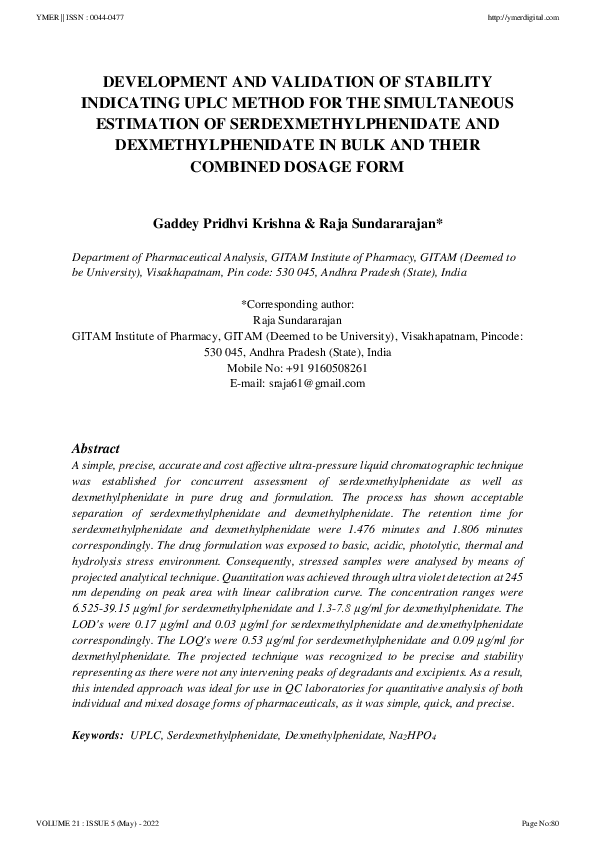 YMER || ISSN : 0044-0477

http://ymerdigital.com

DEVELOPMENT AND VALIDATION OF STABILITY INDICATING UPLC METHOD FOR THE SIMULTANEOUS ESTIMATION OF SERDEXMETHYLPHENIDATE AND DEXMETHYLPHENIDATE IN BULK AND THEIR COMBINED DOSAGE FORM

Gaddey Pridhvi Krishna & Raja Sundararajan*

Department of Pharmaceutical Analysis, GITAM Institute of Pharmacy, GITAM (Deemed to be University), Visakhapatnam, Pin code: 530 045, Andhra Pradesh (State), India

*Corresponding author:
Raja Sundararajan
GITAM Institute of Pharmacy, GITAM (Deemed to be University), Visakhapatnam, Pincode: 530 045, Andhra Pradesh (State), India
Mobile No: +91 9160508261
E-mail: sraja61@gmail.com

Abstract
A simple, precise, accurate and cost affective ultra-pressure liquid chromatographic technique was established for concurrent assessment of serdexmethylphenidate as well as dexmethylphenidate in pure drug and formulation. The process has shown acceptable separation of serdexmethylphenidate and dexmethylphenidate. The retention time for serdexmethylphenidate and dexmethylphenidate were 1.476 minutes and 1.806 minutes correspondingly. The drug formulation was exposed to basic, acidic, photolytic, thermal and hydrolysis stress environment. Consequently, stressed samples were analysed by means of projected analytical technique. Quantitation was achieved through ultra violet detection at 245 nm depending on peak area with linear calibration curve. The concentration ranges were 6.525-39.15 μg/ml for serdexmethylphenidate and 1.3-7.8 μg/ml for dexmethylphenidate. The LOD's were 0.17 μg/ml and 0.03 μg/ml for serdexmethylphenidate and dexmethylphenidate correspondingly. The LOQ's were 0.53 μg/ml for serdexmethylphenidate and 0.09 μg/ml for dexmethylphenidate. The projected technique was recognized to be precise and stability representing as there were not any intervening peaks of degradants and excipients. As a result, this intended approach was ideal for use in QC laboratories for quantitative analysis of both individual and mixed dosage forms of pharmaceuticals, as it was simple, quick, and precise.

Keywords: UPLC, Serdexmethylphenidate, Dexmethylphenidate, $Na_2HPO_4$

VOLUME 21 : ISSUE 5 (May) - 2022

Page No:80